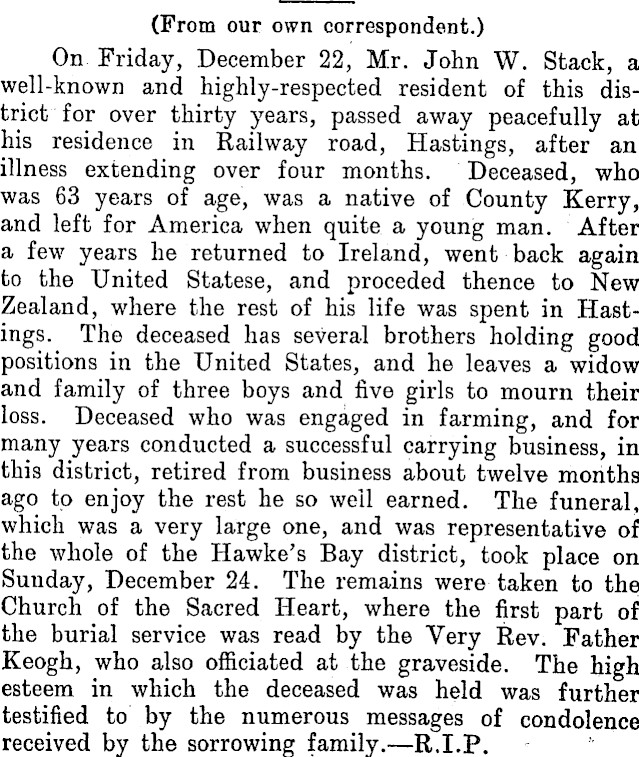 (From our own correspondent.)

On Friday, December 22, Mr. John W. Stack, a well-known and highly-respected resident of this district for over thirty years, passed away peacefully at his residence in Railway road, Hastings, after an illness extending over four months. Deceased, who was 63 years of age, was a native of County Kerry, and left for America when quite a young man. After a few years he returned to Ireland, went back again to the United Statese, and proceded thence to New Zealand, where the rest of his life was spent in Hastings. The deceased has several brothers holding good positions in the United States, and he leaves a widow and family of three boys and five girls to mourn their loss. Deceased who was engaged in farming, and for many years conducted a successful carrying business, in this district, retired from business about twelve months ago to enjoy the rest he so well earned. The funeral, which was a very large one, and was representative of the whole of the Hawke's Bay district, took place on Sunday, December 24. The remains were taken to the Church of the Sacred Heart, where the first part of the burial service was read by the Very Rev. Father Keogh, who also officiated at the graveside. The high esteem in which the deceased was held was further testified to by the numerous messages of condolence received by the sorrowing family.—R.I.P.